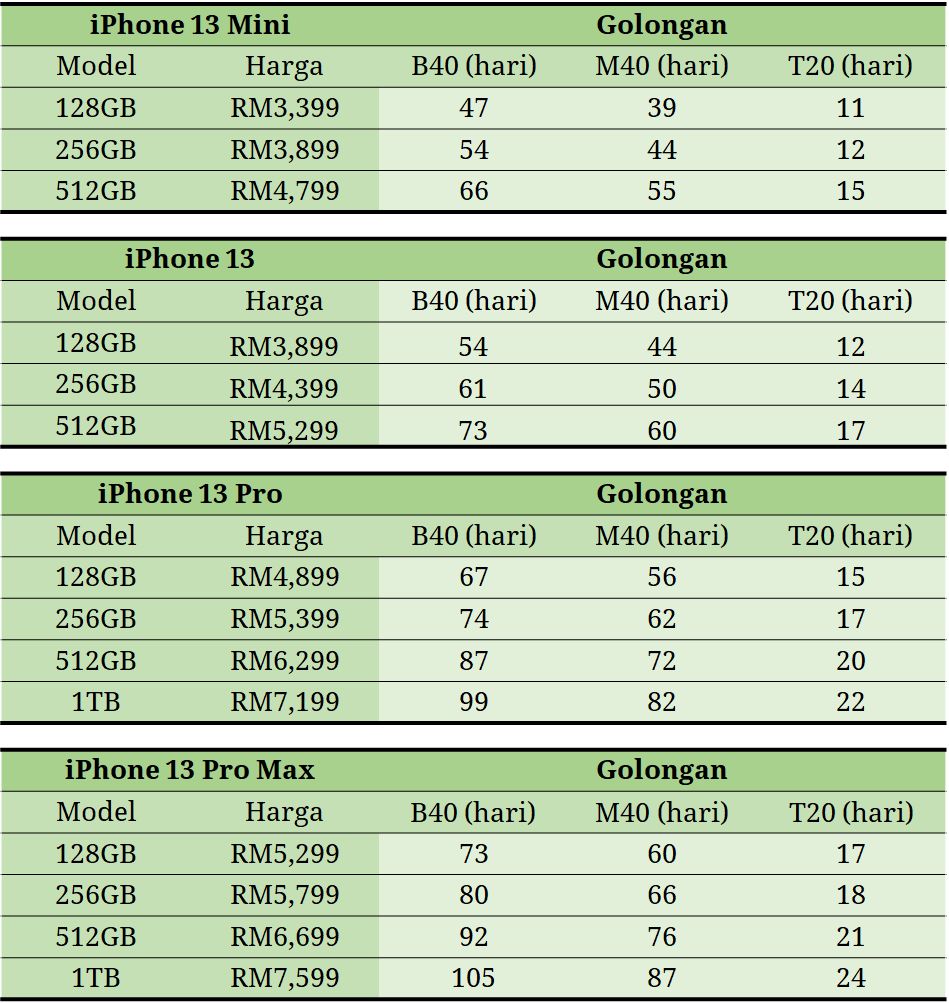 | iPhone 13 Mini | | Golongan | | |
|---|---|---|---|---|
| Model | Harga | B40 (hari) | M40 (hari) | T20 (hari) |
| 128GB | RM3,399 | 47 | 39 | 11 |
| 256GB | RM3,899 | 54 | 44 | 12 |
| 512GB | RM4,799 | 66 | 55 | 15 |

| iPhone 13 | | Golongan | | |
|---|---|---|---|---|
| Model | Harga | B40 (hari) | M40 (hari) | T20 (hari) |
| 128GB | RM3,899 | 54 | 44 | 12 |
| 256GB | RM4,399 | 61 | 50 | 14 |
| 512GB | RM5,299 | 73 | 60 | 17 |

| iPhone 13 Pro | | Golongan | | |
|---|---|---|---|---|
| Model | Harga | B40 (hari) | M40 (hari) | T20 (hari) |
| 128GB | RM4,899 | 67 | 56 | 15 |
| 256GB | RM5,399 | 74 | 62 | 17 |
| 512GB | RM6,299 | 87 | 72 | 20 |
| 1TB | RM7,199 | 99 | 82 | 22 |

| iPhone 13 Pro Max | | Golongan | | |
|---|---|---|---|---|
| Model | Harga | B40 (hari) | M40 (hari) | T20 (hari) |
| 128GB | RM5,299 | 73 | 60 | 17 |
| 256GB | RM5,799 | 80 | 66 | 18 |
| 512GB | RM6,699 | 92 | 76 | 21 |
| 1TB | RM7,599 | 105 | 87 | 24 |